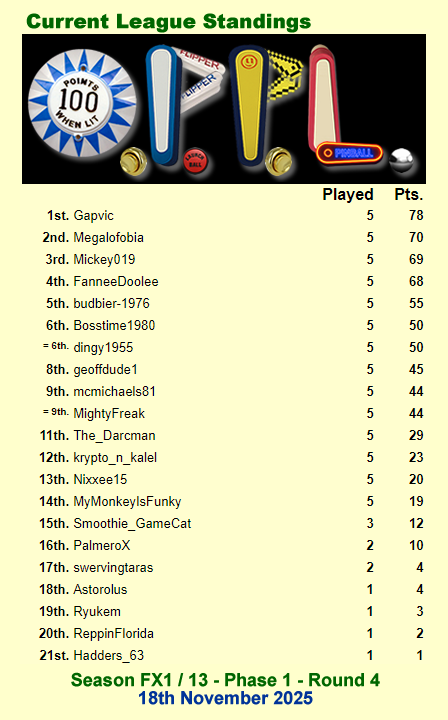 Current League Standings

POINTS 100 WHEN LIT
FLIPPER
FLIPPER
LAUNCH BALL
PINBALL

| | | Played | Pts. |
|---|---|---|---|
| 1st. | Gapvic | 5 | 78 |
| 2nd. | Megalofobia | 5 | 70 |
| 3rd. | Mickey019 | 5 | 69 |
| 4th. | FanneeDoolee | 5 | 68 |
| 5th. | budbier-1976 | 5 | 55 |
| 6th. | Bosstime1980 | 5 | 50 |
| = 6th. | dingy1955 | 5 | 50 |
| 8th. | geoffdude1 | 5 | 45 |
| 9th. | mcmichaels81 | 5 | 44 |
| = 9th. | MightyFreak | 5 | 44 |
| 11th. | The_Darcman | 5 | 29 |
| 12th. | krypto_n_kalel | 5 | 23 |
| 13th. | Nixxee15 | 5 | 20 |
| 14th. | MyMonkeyIsFunky | 5 | 19 |
| 15th. | Smoothie_GameCat | 3 | 12 |
| 16th. | PalmeroX | 2 | 10 |
| 17th. | swervingtaras | 2 | 4 |
| 18th. | Astorolus | 1 | 4 |
| 19th. | Ryukem | 1 | 3 |
| 20th. | ReppinFlorida | 1 | 2 |
| 21st. | Hadders_63 | 1 | 1 |

Season FX1 / 13 - Phase 1 - Round 4
18th November 2025